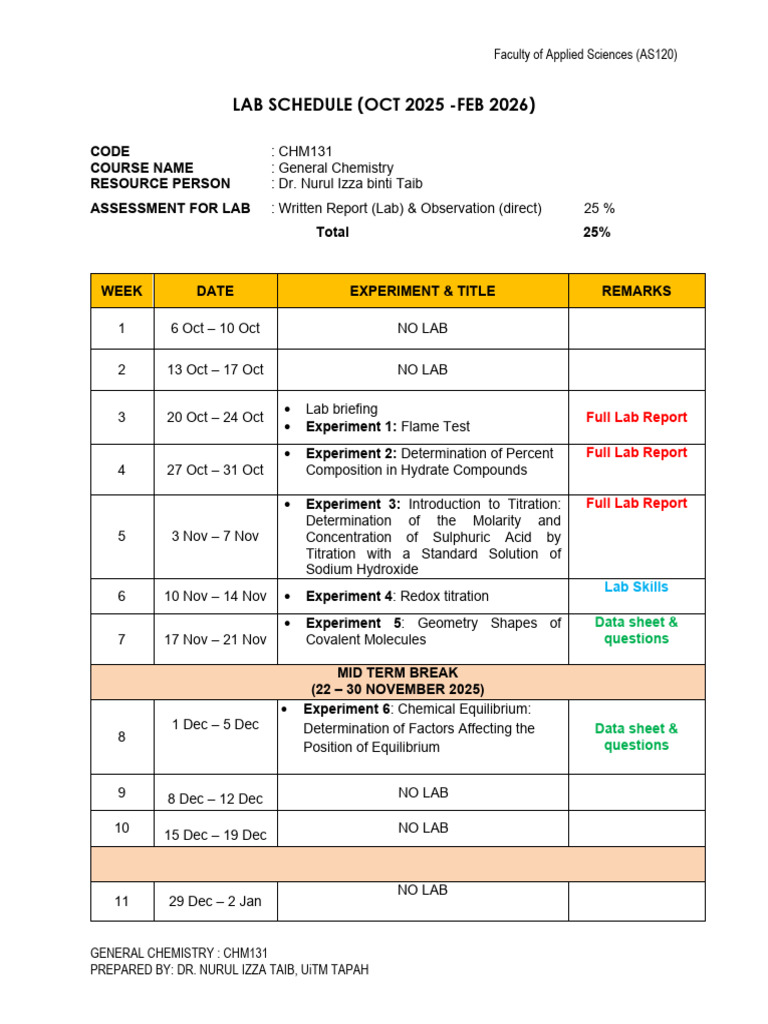 Faculty of Applied Sciences (AS120)

LAB SCHEDULE (OCT 2025 -FEB 2026)

CODE : CHM131
COURSE NAME : General Chemistry
RESOURCE PERSON : Dr. Nurul Izza binti Taib

ASSESSMENT FOR LAB : Written Report (Lab) & Observation (direct) 25 %
Total 25%

| WEEK | DATE | EXPERIMENT & TITLE | REMARKS |
|---|---|---|---|
| 1 | 6 Oct – 10 Oct | NO LAB | |
| 2 | 13 Oct – 17 Oct | NO LAB | |
| 3 | 20 Oct – 24 Oct | • Lab briefing • Experiment 1: Flame Test | Full Lab Report |
| 4 | 27 Oct – 31 Oct | • Experiment 2: Determination of Percent Composition in Hydrate Compounds | Full Lab Report |
| 5 | 3 Nov – 7 Nov | • Experiment 3: Introduction to Titration: Determination of the Molarity and Concentration of Sulphuric Acid by Titration with a Standard Solution of Sodium Hydroxide | Full Lab Report |
| 6 | 10 Nov – 14 Nov | • Experiment 4: Redox titration | Lab Skills |
| 7 | 17 Nov – 21 Nov | • Experiment 5: Geometry Shapes of Covalent Molecules | Data sheet & questions |
| MID TERM BREAK (22 – 30 NOVEMBER 2025) | | | |
| 8 | 1 Dec – 5 Dec | • Experiment 6: Chemical Equilibrium: Determination of Factors Affecting the Position of Equilibrium | Data sheet & questions |
| 9 | 8 Dec – 12 Dec | NO LAB | |
| 10 | 15 Dec – 19 Dec | NO LAB | |
| | | | |
| 11 | 29 Dec – 2 Jan | NO LAB | |

GENERAL CHEMISTRY : CHM131
PREPARED BY: DR. NURUL IZZA TAIB, UiTM TAPAH